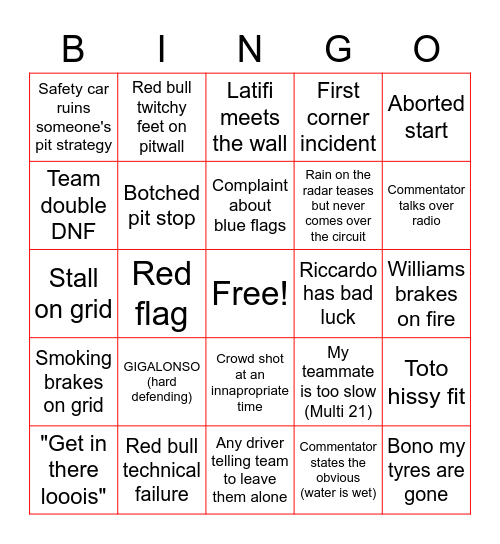 | B | I | N | G | O |
|---|---|---|---|---|
| Safety car ruins someone's pit strategy | Red bull twitchy feet on pitwall | Latifi meets the wall | First corner incident | Aborted start |
| Team double DNF | Botched pit stop | Complaint about blue flags | Rain on the radar teases but never comes over the circuit | Commentator talks over radio |
| Stall on grid | Red flag | Free! | Riccardo has bad luck | Williams brakes on fire |
| Smoking brakes on grid | GIGALONSO (hard defending) | Crowd shot at an innapropriate time | My teammate is too slow (Multi 21) | Toto hissy fit |
| "Get in there looois" | Red bull technical failure | Any driver telling team to leave them alone | Commentator states the obvious (water is wet) | Bono my tyres are gone |